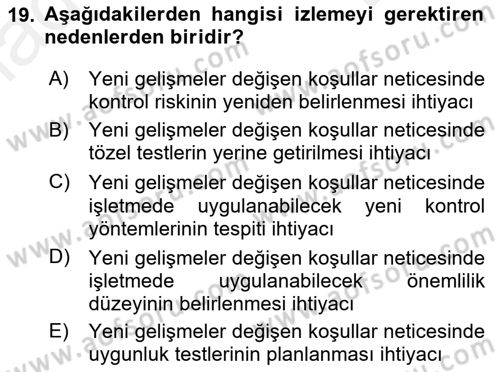 19. Aşağıdakilerden hangisi izlemeyi gerektiren nedenlerden biridir?

A) Yeni gelişmeler değişen koşullar neticesinde kontrol riskinin yeniden belirlenmesi ihtiyacı

B) Yeni gelişmeler değişen koşullar neticesinde tözel testlerin yerine getirilmesi ihtiyacı

C) Yeni gelişmeler değişen koşullar neticesinde işletmede uygulanabilecek yeni kontrol yöntemlerinin tespiti ihtiyacı

D) Yeni gelişmeler değişen koşullar neticesinde işletmede uygulanabilecek önemlilik düzeyinin belirlenmesi ihtiyacı

E) Yeni gelişmeler değişen koşullar neticesinde uygunluk testlerinin planlanması ihtiyacı

www.aofsoru.com